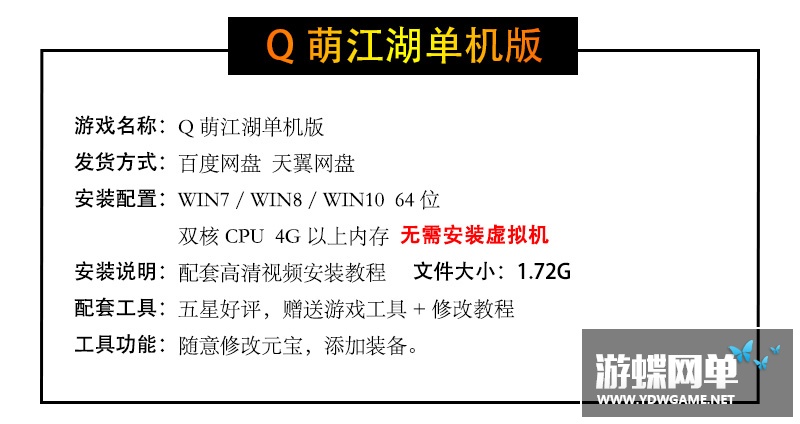 Q 萌江湖单机版

游戏名称：Q 萌江湖单机版

发货方式：百度网盘 天翼网盘

安装配置：WIN7 / WIN8 / WIN10 64 位

双核 CPU 4G 以上内存 无需安装虚拟机

安装说明：配套高清视频安装教程 文件大小：1.72G

配套工具：五星好评，赠送游戏工具 + 修改教程

工具功能：随意修改元宝，添加装备。

游蝶网单
WWW.YDWGAME.NET